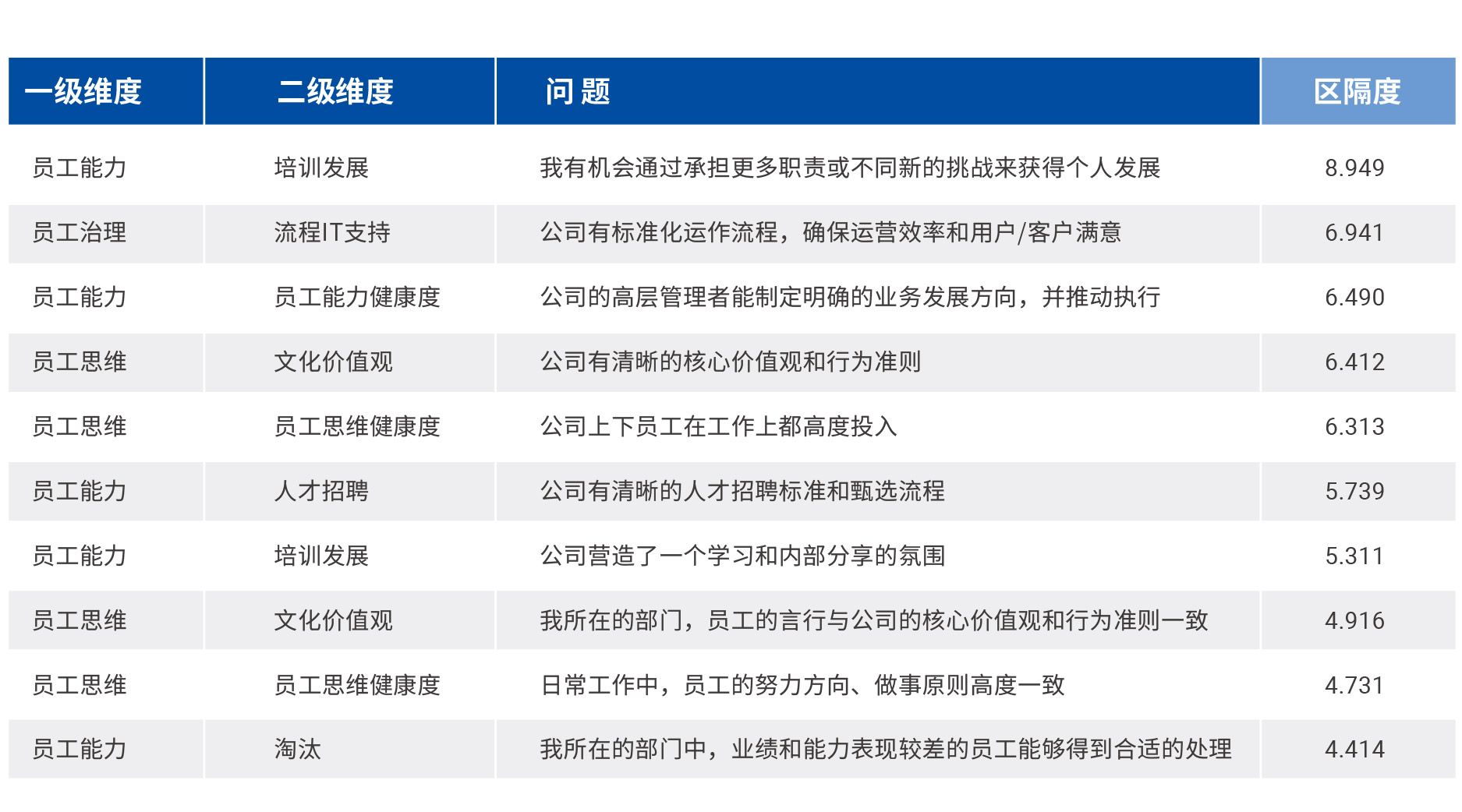 | 一级维度 | 二级维度 | 问 题 | 区隔度 |
|---|---|---|---|
| 员工能力 | 培训发展 | 我有机会通过承担更多职责或不同新的挑战来获得个人发展 | 8.949 |
| 员工治理 | 流程IT支持 | 公司有标准化运作流程，确保运营效率和用户/客户满意 | 6.941 |
| 员工能力 | 员工能力健康度 | 公司的高层管理者能制定明确的业务发展方向，并推动执行 | 6.490 |
| 员工思维 | 文化价值观 | 公司有清晰的核心价值观和行为准则 | 6.412 |
| 员工思维 | 员工思维健康度 | 公司上下员工在工作上都高度投入 | 6.313 |
| 员工能力 | 人才招聘 | 公司有清晰的人才招聘标准和甄选流程 | 5.739 |
| 员工能力 | 培训发展 | 公司营造了一个学习和内部分享的氛围 | 5.311 |
| 员工思维 | 文化价值观 | 我所在的部门，员工的言行与公司的核心价值观和行为准则一致 | 4.916 |
| 员工思维 | 员工思维健康度 | 日常工作中，员工的努力方向、做事原则高度一致 | 4.731 |
| 员工能力 | 淘汰 | 我所在的部门中，业绩和能力表现较差的员工能够得到合适的处理 | 4.414 |